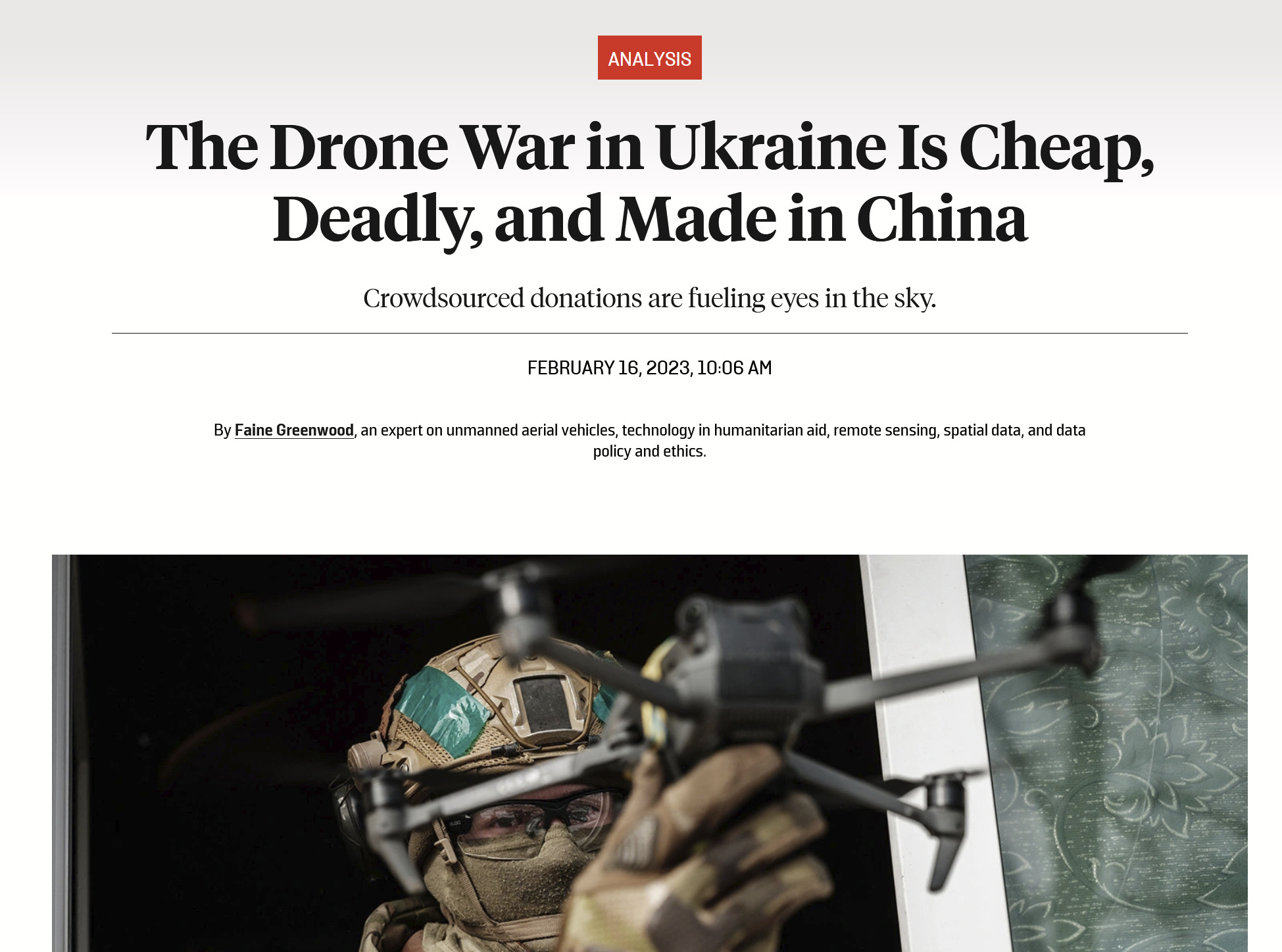 ANALYSIS

The Drone War in Ukraine Is Cheap, Deadly, and Made in China

Crowdsourced donations are fueling eyes in the sky.

FEBRUARY 16, 2023, 10:06 AM

By Faine Greenwood, an expert on unmanned aerial vehicles, technology in humanitarian aid, remote sensing, spatial data, and data policy and ethics.